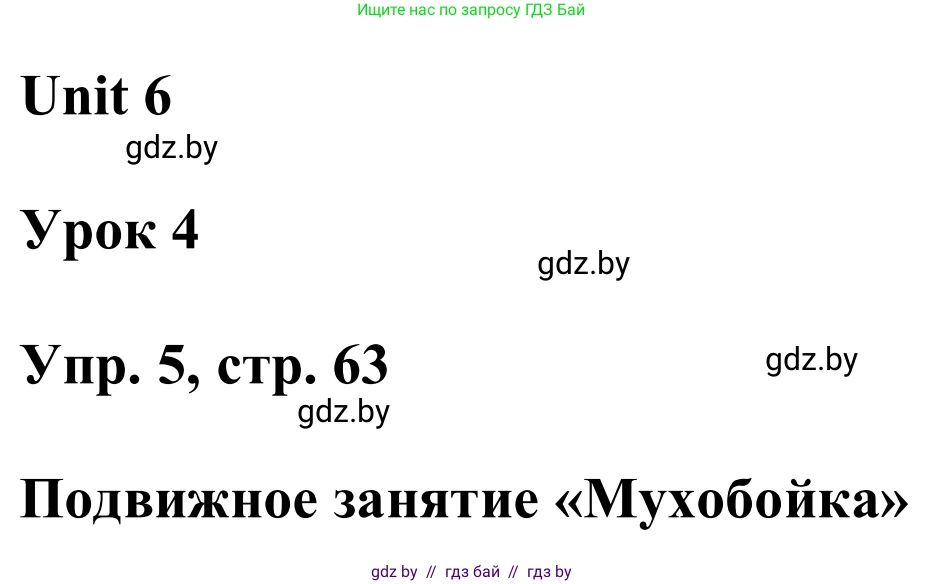 Ищите нас по запросу ГДЗ Бай

Unit 6

gdz.by

Урок 4

gdz.by

Упр. 5, стр. 63

gdz.by

gdz.by

Подвижное занятие «Мухобойка»

gdz by // гдз бай // гдз by